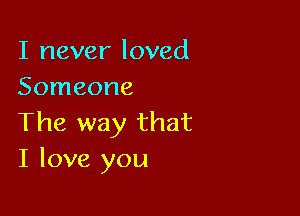 I never loved
Someone
The way that
I love you